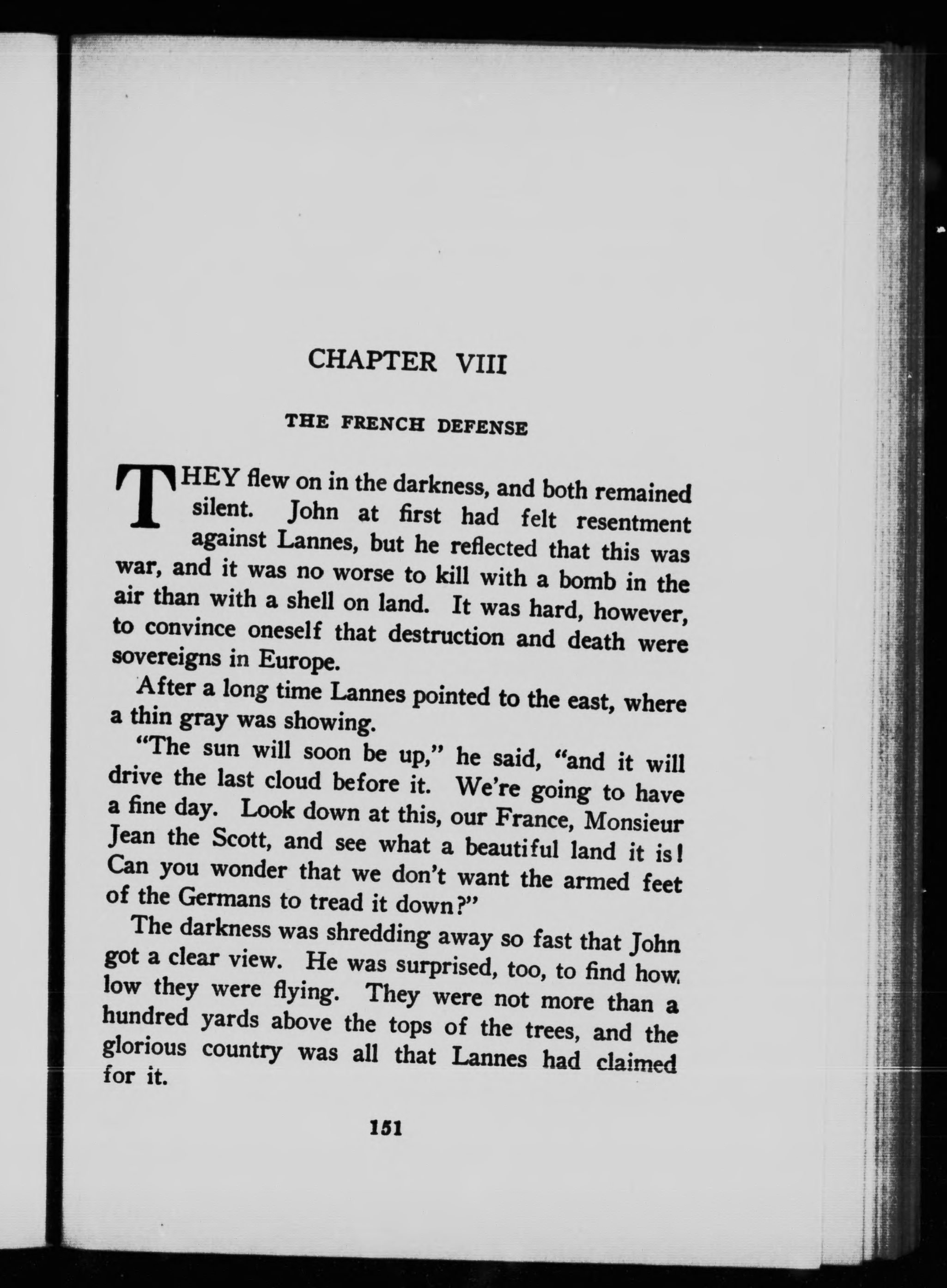 CHAPTER VIII

THE FRENCH DEFENSE

THEY flew on in the darkness, and both remained silent. John at first had felt resentment against Lannes, but he reflected that this was war, and it was no worse to kill with a bomb in the air than with a shell on land. It was hard, however, to convince oneself that destruction and death were sovereigns in Europe.

After a long time Lannes pointed to the east, where a thin gray was showing.

"The sun will soon be up," he said, "and it will drive the last cloud before it. We're going to have a fine day. Look down at this, our France, Monsieur Jean the Scott, and see what a beautiful land it is! Can you wonder that we don't want the armed feet of the Germans to tread it down?"

The darkness was shredding away so fast that John got a clear view. He was surprised, too, to find how low they were flying. They were not more than a hundred yards above the tops of the trees, and the glorious country was all that Lannes had claimed for it.

151